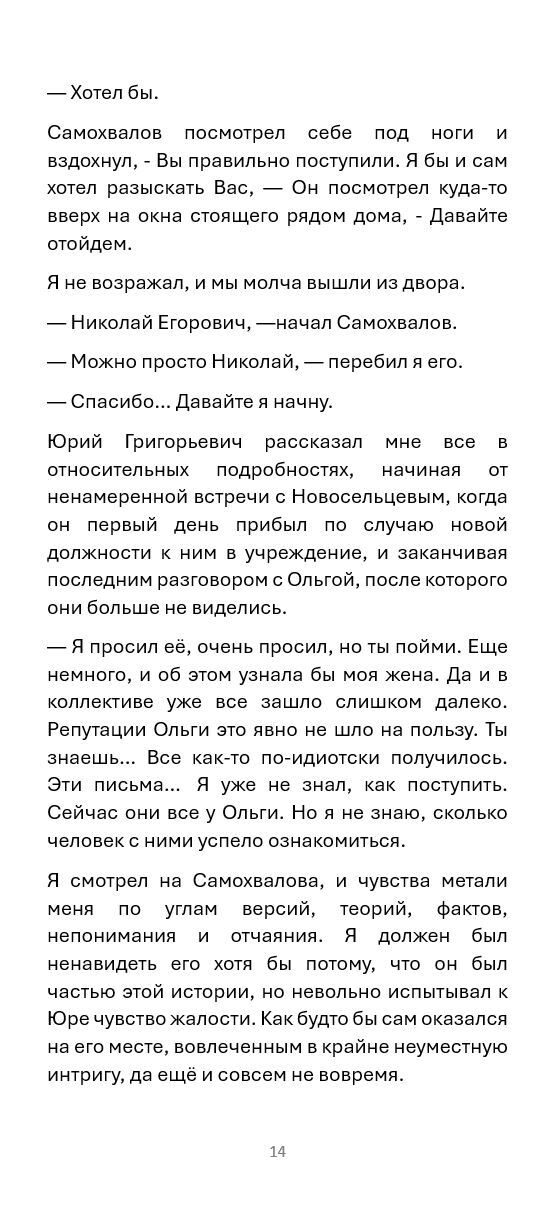 — Хотел бы.

Самохвалов посмотрел себе под ноги и вздохнул, - Вы правильно поступили. Я бы и сам хотел разыскать Вас, — Он посмотрел куда-то вверх на окна стоящего рядом дома, - Давайте отойдем.

Я не возражал, и мы молча вышли из двора.

— Николай Егорович, —начал Самохвалов.

— Можно просто Николай, — перебил я его.

— Спасибо... Давайте я начну.

Юрий Григорьевич рассказал мне все в относительных подробностях, начиная от ненамеренной встречи с Новосельцевым, когда он первый день прибыл по случаю новой должности к ним в учреждение, и заканчивая последним разговором с Ольгой, после которого они больше не виделись.

— Я просил её, очень просил, но ты пойми. Еще немного, и об этом узнала бы моя жена. Да и в коллективе уже все зашло слишком далеко. Репутации Ольги это явно не шло на пользу. Ты знаешь... Все как-то по-идиотски получилось. Эти письма... Я уже не знал, как поступить. Сейчас они все у Ольги. Но я не знаю, сколько человек с ними успело ознакомиться.

Я смотрел на Самохвалова, и чувства метали меня по углам версий, теорий, фактов, непонимания и отчаяния. Я должен был ненавидеть его хотя бы потому, что он был частью этой истории, но невольно испытывал к Юре чувство жалости. Как будто бы сам оказался на его месте, вовлеченным в крайне неуместную интригу, да ещё и совсем не вовремя.

14